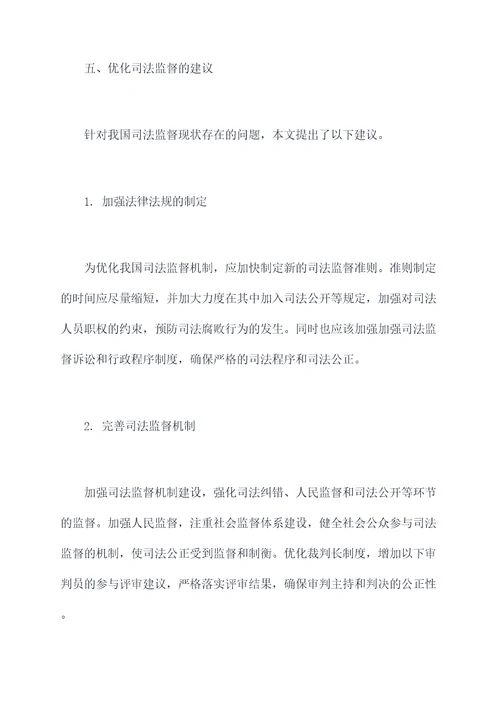 五、优化司法监督的建议

针对我国司法监督现状存在的问题，本文提出了以下建议。

1. 加强法律法规的制定

为优化我国司法监督机制，应加快制定新的司法监督准则。准则制定的时间应尽量缩短，并加大力度在其中加入司法公开等规定，加强对司法人员职权的约束，预防司法腐败行为的发生。同时也应该加强加强司法监督诉讼和行政程序制度，确保严格的司法程序和司法公正。

2. 完善司法监督机制

加强司法监督机制建设，强化司法纠错、人民监督和司法公开等环节的监督。加强人民监督，注重社会监督体系建设，健全社会公众参与司法监督的机制，使司法公正受到监督和制衡。优化裁判长制度，增加以下审判员的参与评审建议，严格落实评审结果，确保审判主持和判决的公正性。